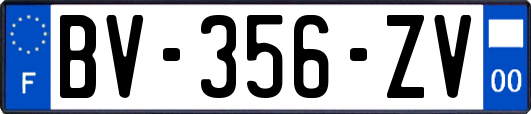 F
BV-356-ZV
00